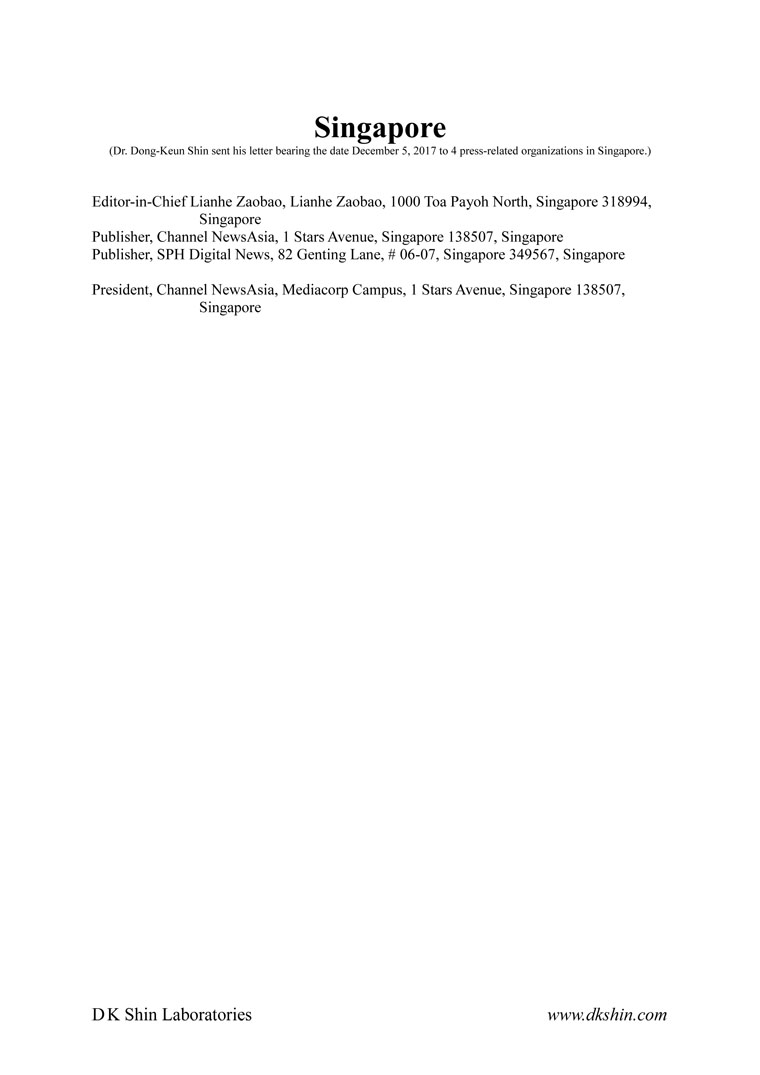 Singapore
(Dr. Dong-Keun Shin sent his letter bearing the date December 5, 2017 to 4 press-related organizations in Singapore.)

Editor-in-Chief Lianhe Zaobao, Lianhe Zaobao, 1000 Toa Payoh North, Singapore 318994, Singapore
Publisher, Channel NewsAsia, 1 Stars Avenue, Singapore 138507, Singapore
Publisher, SPH Digital News, 82 Genting Lane, # 06-07, Singapore 349567, Singapore

President, Channel NewsAsia, Mediacorp Campus, 1 Stars Avenue, Singapore 138507, Singapore

D K Shin Laboratories www.dkshin.com